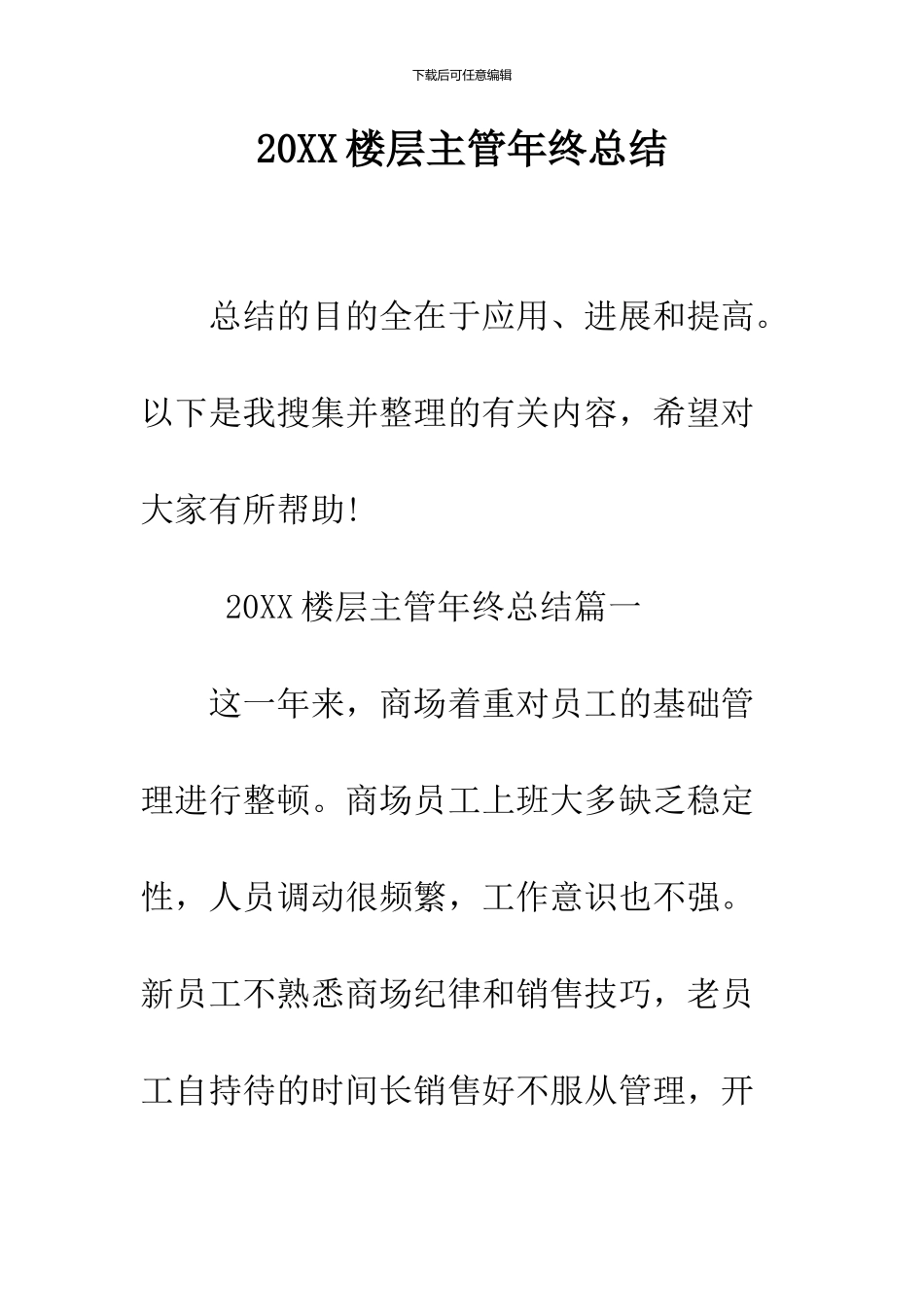 下载后可任意编辑

20XX 楼层主管年终总结

总结的目的全在于应用、进展和提高。以下是我搜集并整理的有关内容，希望对大家有所帮助!

20XX 楼层主管年终总结篇一

这一年来，商场着重对员工的基础管理进行整顿。商场员工上班大多缺乏稳定性，人员调动很频繁，工作意识也不强。新员工不熟悉商场纪律和销售技巧，老员工自持待的时间长销售好不服从管理，开